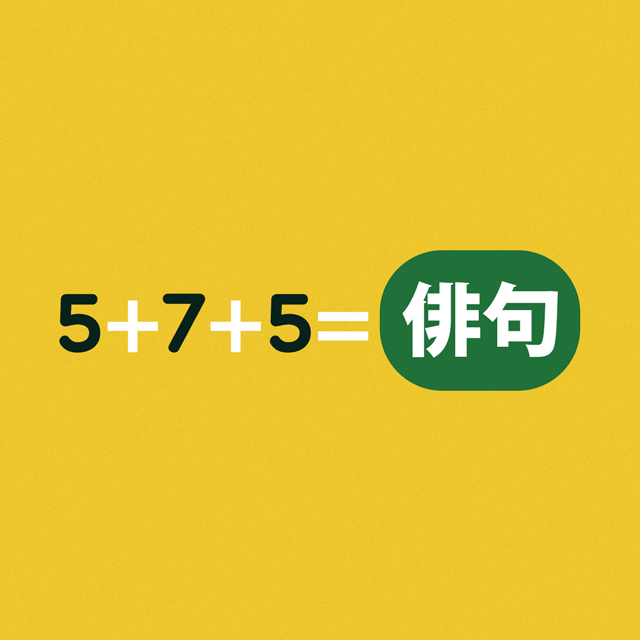 $5+7+5=$ 俳句